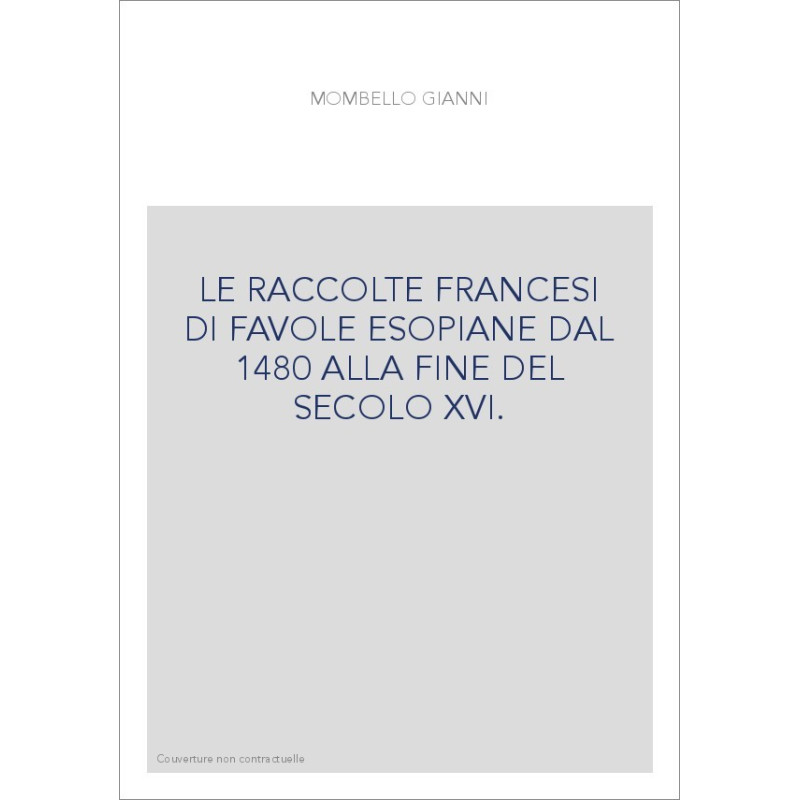 MOMBELLO GIANNI

LE RACCOLTE FRANCESI DI FAVOLE ESOPIANE DAL 1480 ALLA FINE DEL SECOLO XVI.

Couverture non contractuelle